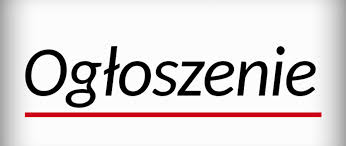 Ogłoszenie